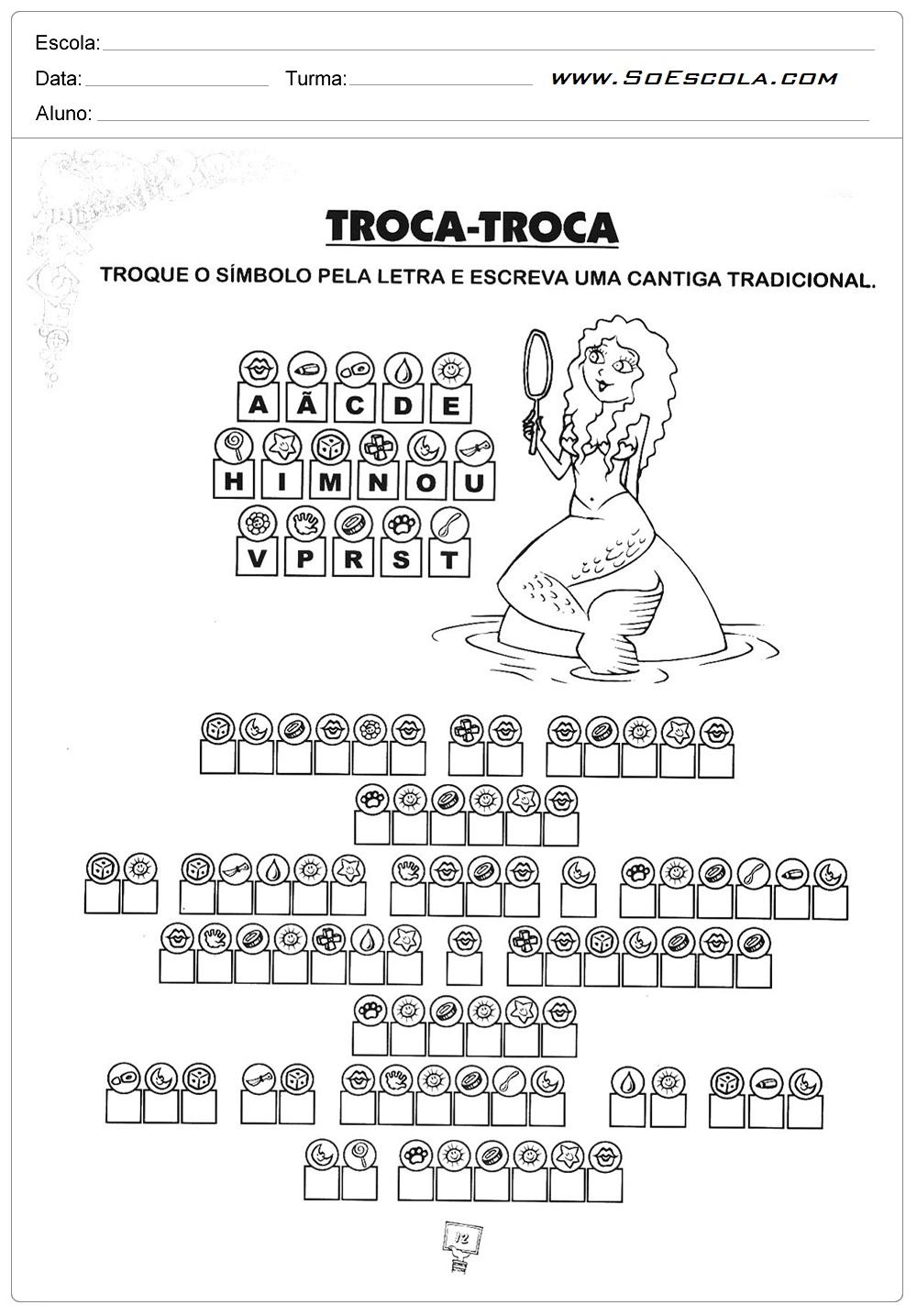 Escola:
Data: Turma: www.SoEscola.com
Aluno:

TROCA-TROCA

TROQUE O SÍMBOLO PELA LETRA E ESCREVA UMA CANTIGA TRADICIONAL.

A Ã C D E
H I M N O U
V P R S T

12